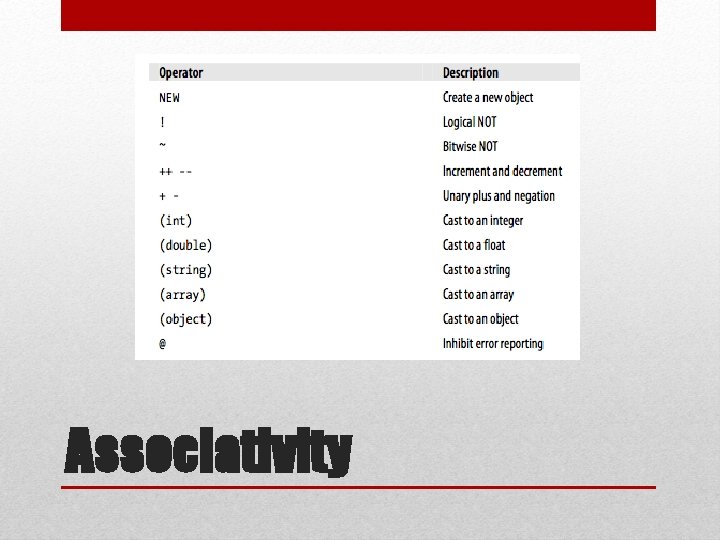 | Operator | Description |
|---|---|
| NEW | Create a new object |
| ! | Logical NOT |
| ~ | Bitwise NOT |
| ++ -- | Increment and decrement |
| + - | Unary plus and negation |
| (int) | Cast to an integer |
| (double) | Cast to a float |
| (string) | Cast to a string |
| (array) | Cast to an array |
| (object) | Cast to an object |
| @ | Inhibit error reporting |

Associativity